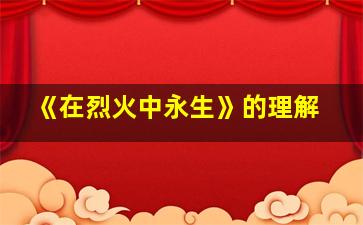 《在烈火中永生》的理解